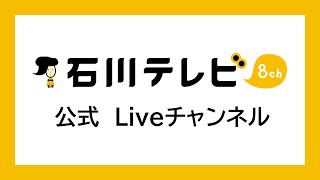 石川テレビ 8ch

公式 Liveチャンネル